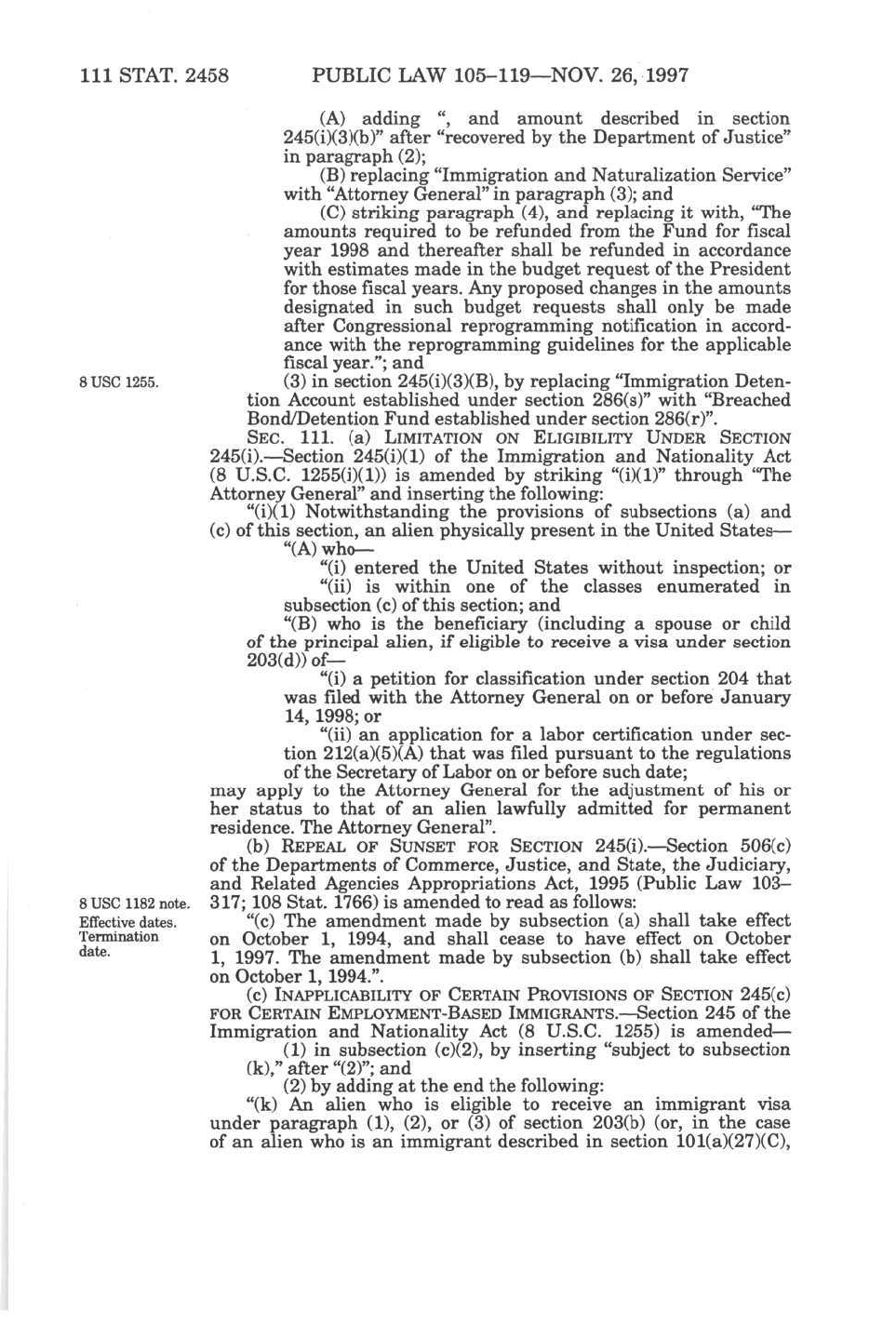 111 STAT. 2458 PUBLIC LAW 105–119—NOV. 26, 1997

(A) adding ", and amount described in section 245(i)(3)(b)" after "recovered by the Department of Justice" in paragraph (2);

(B) replacing "Immigration and Naturalization Service" with "Attorney General" in paragraph (3); and

(C) striking paragraph (4), and replacing it with, "The amounts required to be refunded from the Fund for fiscal year 1998 and thereafter shall be refunded in accordance with estimates made in the budget request of the President for those fiscal years. Any proposed changes in the amounts designated in such budget requests shall only be made after Congressional reprogramming notification in accordance with the reprogramming guidelines for the applicable fiscal year."; and

8 USC 1255.

(3) in section 245(i)(3)(B), by replacing "Immigration Detention Account established under section 286(s)" with "Breached Bond/Detention Fund established under section 286(r)".

SEC. 111. (a) LIMITATION ON ELIGIBILITY UNDER SECTION 245(i).—Section 245(i)(1) of the Immigration and Nationality Act (8 U.S.C. 1255(i)(1)) is amended by striking "(i)(1)" through "The Attorney General" and inserting the following:

"(i)(1) Notwithstanding the provisions of subsections (a) and (c) of this section, an alien physically present in the United States—

"(A) who—

"(i) entered the United States without inspection; or

"(ii) is within one of the classes enumerated in subsection (c) of this section; and

"(B) who is the beneficiary (including a spouse or child of the principal alien, if eligible to receive a visa under section 203(d)) of—

"(i) a petition for classification under section 204 that was filed with the Attorney General on or before January 14, 1998; or

"(ii) an application for a labor certification under section 212(a)(5)(A) that was filed pursuant to the regulations of the Secretary of Labor on or before such date;

may apply to the Attorney General for the adjustment of his or her status to that of an alien lawfully admitted for permanent residence. The Attorney General".

(b) REPEAL OF SUNSET FOR SECTION 245(i).—Section 506(c) of the Departments of Commerce, Justice, and State, the Judiciary, and Related Agencies Appropriations Act, 1995 (Public Law 103–317; 108 Stat. 1766) is amended to read as follows:

8 USC 1182 note.
Effective dates.
Termination date.

"(c) The amendment made by subsection (a) shall take effect on October 1, 1994, and shall cease to have effect on October 1, 1997. The amendment made by subsection (b) shall take effect on October 1, 1994.".

(c) INAPPLICABILITY OF CERTAIN PROVISIONS OF SECTION 245(c) FOR CERTAIN EMPLOYMENT-BASED IMMIGRANTS.—Section 245 of the Immigration and Nationality Act (8 U.S.C. 1255) is amended—

(1) in subsection (c)(2), by inserting "subject to subsection (k)," after "(2)"; and

(2) by adding at the end the following:

"(k) An alien who is eligible to receive an immigrant visa under paragraph (1), (2), or (3) of section 203(b) (or, in the case of an alien who is an immigrant described in section 101(a)(27)(C),